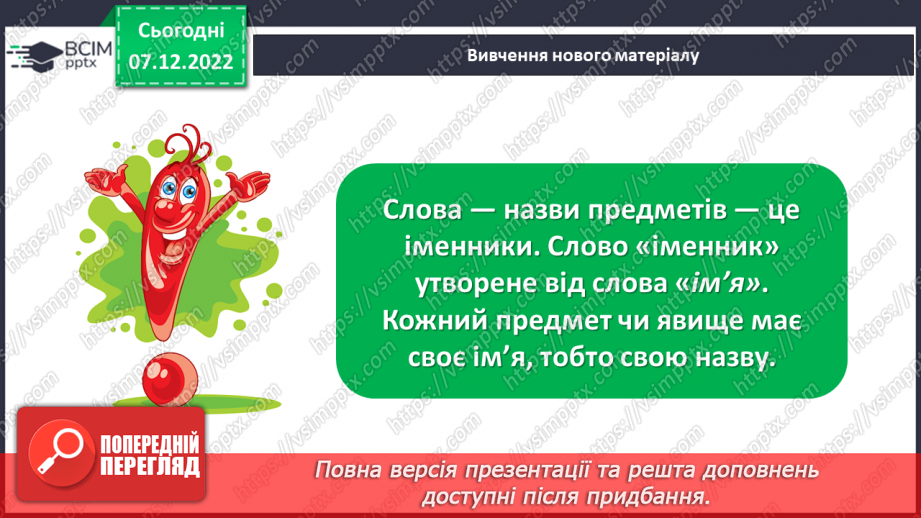 ВСІМ pptx

Сьогодні 07.12.2022

Вивчення нового матеріалу

Слова — назви предметів — це іменники. Слово «іменник» утворене від слова «ім'я». Кожний предмет чи явище має своє ім'я, тобто свою назву.

ПОПЕРЕДНІЙ ПЕРЕГЛЯД

Повна версія презентації та решта доповнень доступні після придбання.

https://vsimpptx.com